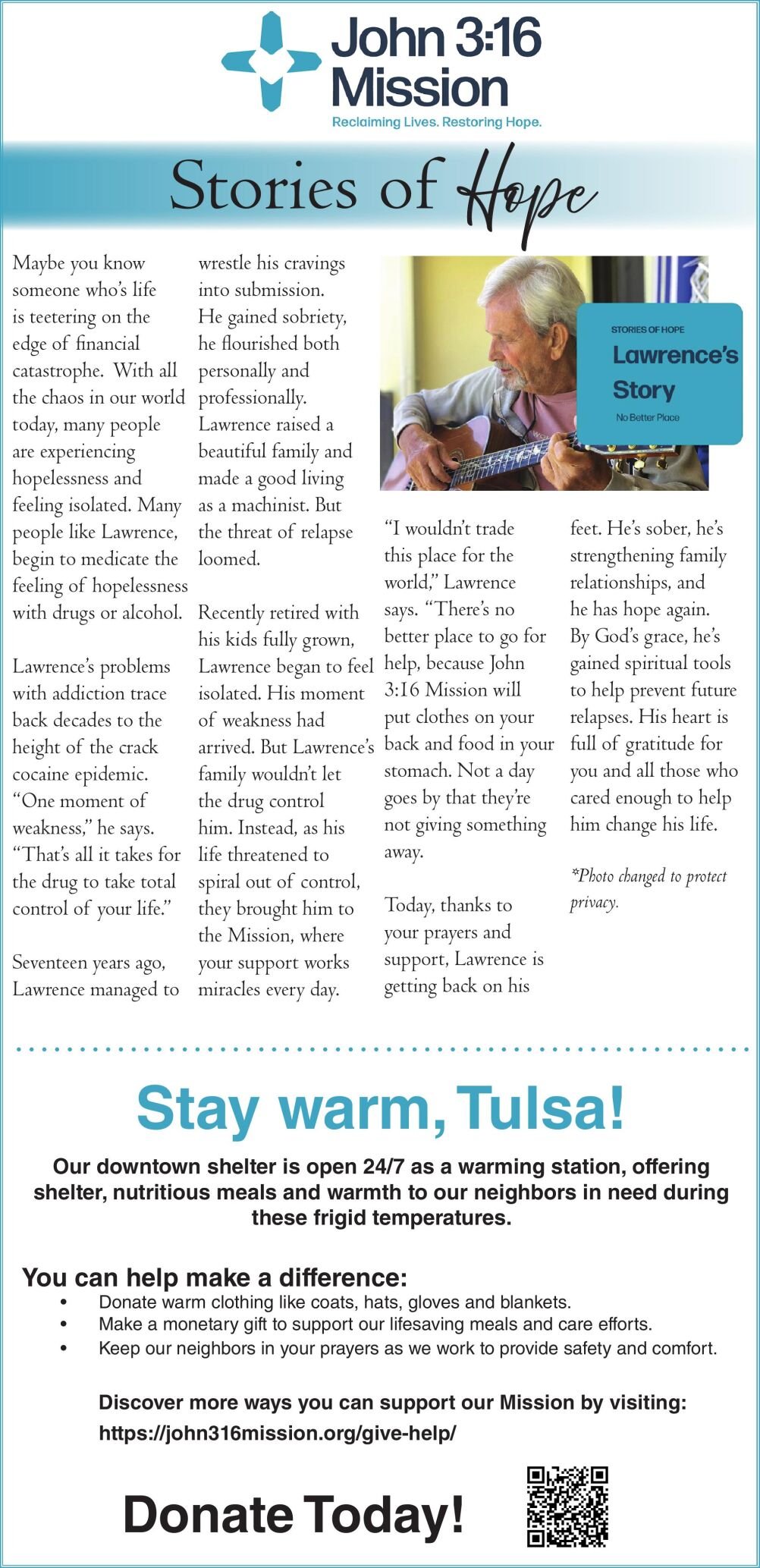 John 3:16 Mission

Reclaiming Lives. Restoring Hope.

Stories of Hope

Maybe you know someone who's life is teetering on the edge of financial catastrophe. With all the chaos in our world today, many people are experiencing hopelessness and feeling isolated. Many people like Lawrence, begin to medicate the feeling of hopelessness with drugs or alcohol.

Lawrence's problems with addiction trace back decades to the height of the crack cocaine epidemic. "One moment of weakness," he says. "That's all it takes for the drug to take total control of your life."

Seventeen years ago, Lawrence managed to wrestle his cravings into submission. He gained sobriety, he flourished both personally and professionally. Lawrence raised a beautiful family and made a good living as a machinist. But the threat of relapse loomed.

Recently retired with his kids fully grown, Lawrence began to feel isolated. His moment of weakness had arrived. But Lawrence's family wouldn't let the drug control him. Instead, as his life threatened to spiral out of control, they brought him to the Mission, where your support works miracles every day.

STORIES OF HOPE
Lawrence's Story
No Better Place

"I wouldn't trade this place for the world," Lawrence says. "There's no better place to go for help, because John 3:16 Mission will put clothes on your back and food in your stomach. Not a day goes by that they're not giving something away.

Today, thanks to your prayers and support, Lawrence is getting back on his feet. He's sober, he's strengthening family relationships, and he has hope again. By God's grace, he's gained spiritual tools to help prevent future relapses. His heart is full of gratitude for you and all those who cared enough to help him change his life.

*Photo changed to protect privacy.

Stay warm, Tulsa!

Our downtown shelter is open 24/7 as a warming station, offering shelter, nutritious meals and warmth to our neighbors in need during these frigid temperatures.

You can help make a difference:
• Donate warm clothing like coats, hats, gloves and blankets.
• Make a monetary gift to support our lifesaving meals and care efforts.
• Keep our neighbors in your prayers as we work to provide safety and comfort.

Discover more ways you can support our Mission by visiting:
https://john316mission.org/give-help/

Donate Today!